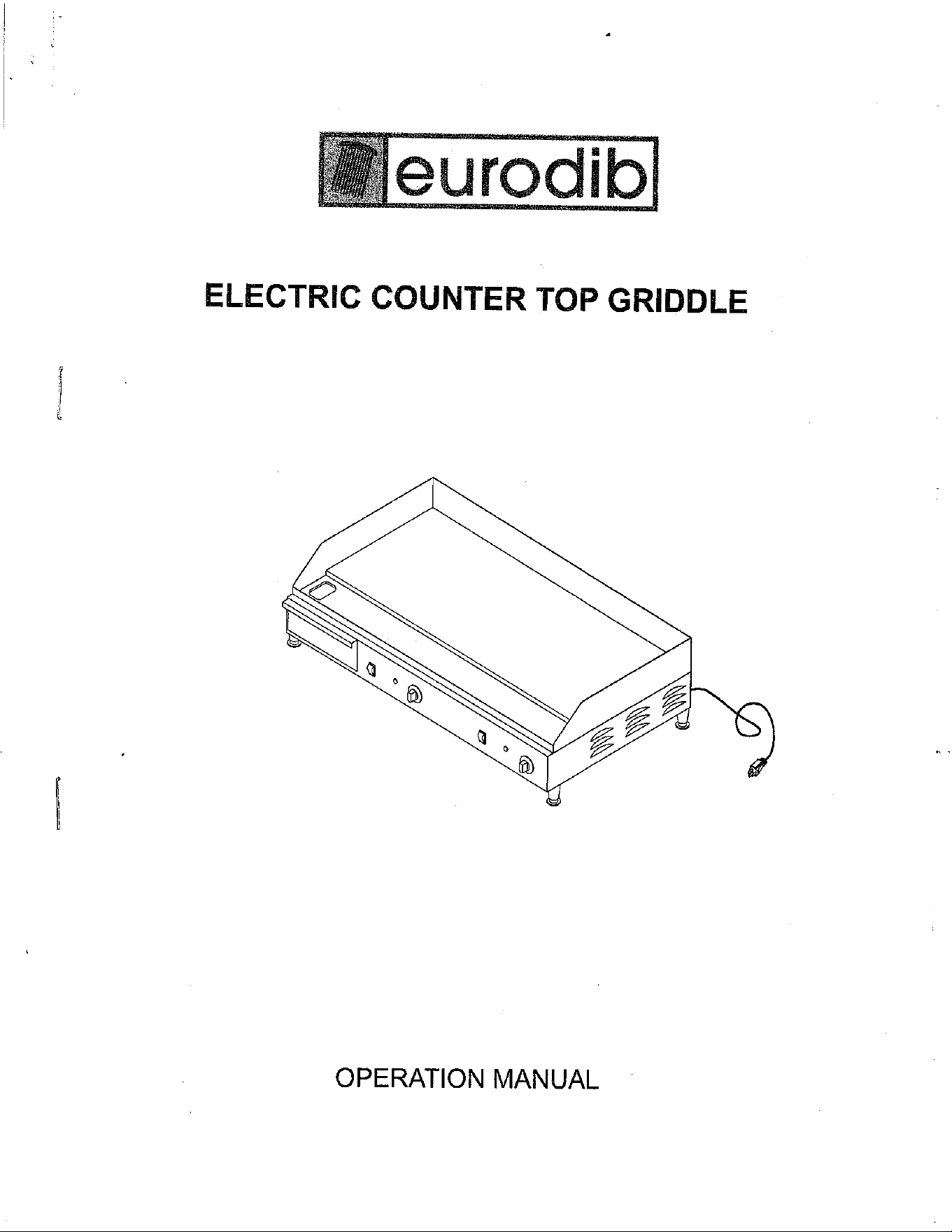 eurodib

ELECTRIC COUNTER TOP GRIDDLE

OPERATION MANUAL